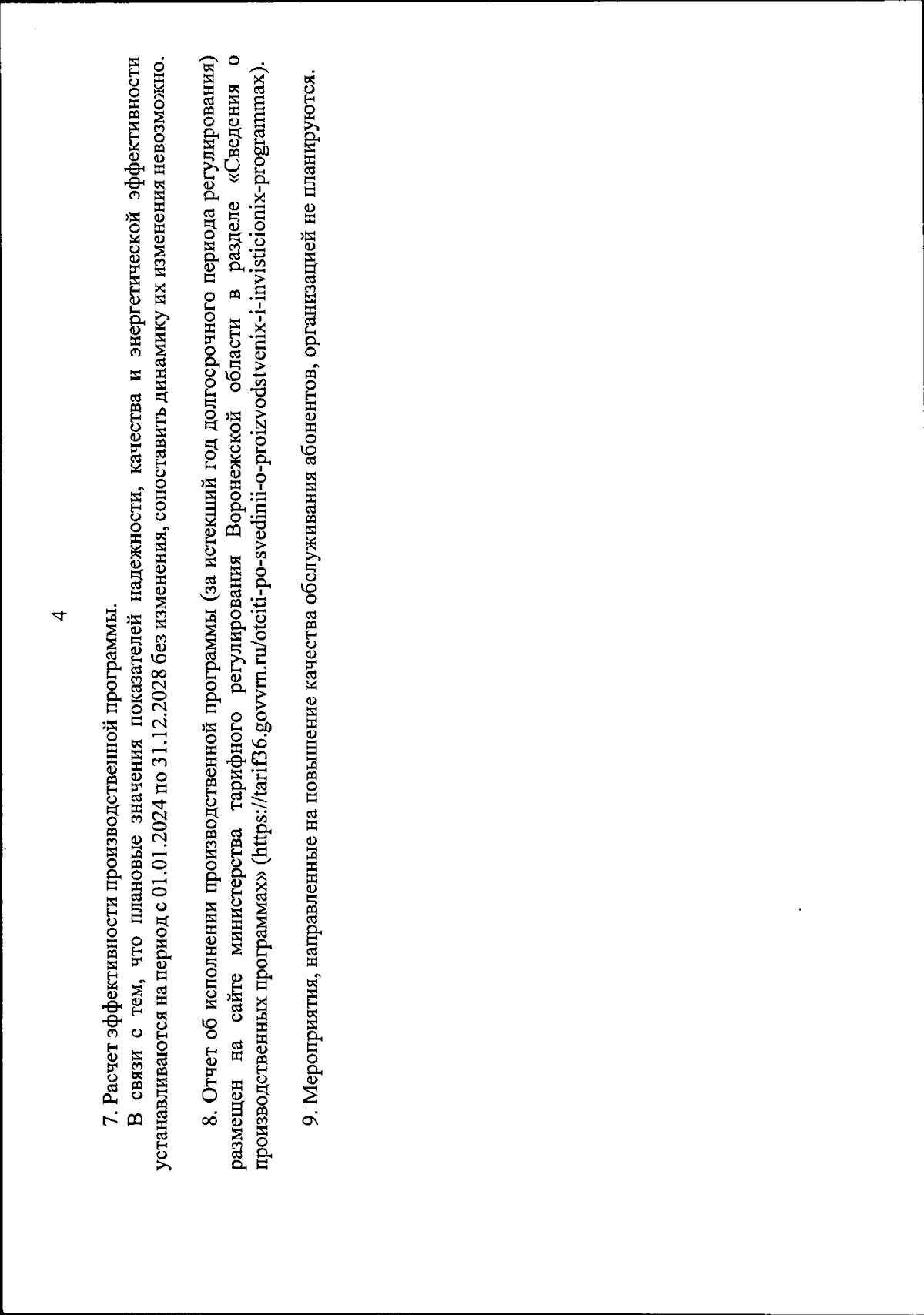 4

7. Расчет эффективности производственной программы.

В связи с тем, что плановые значения показателей надежности, качества и энергетической эффективности устанавливаются на период с 01.01.2024 по 31.12.2028 без изменения, сопоставить динамику их изменения невозможно.

8. Отчет об исполнении производственной программы (за истекший год долгосрочного периода регулирования) размещен на сайте министерства тарифного регулирования Воронежской области в разделе «Сведения о производственных программах» (https://tarif36.govvrn.ru/otciti-po-svedinii-o-proizvodstvenix-i-invisticionix-programmax).

9. Мероприятия, направленные на повышение качества обслуживания абонентов, организацией не планируются.